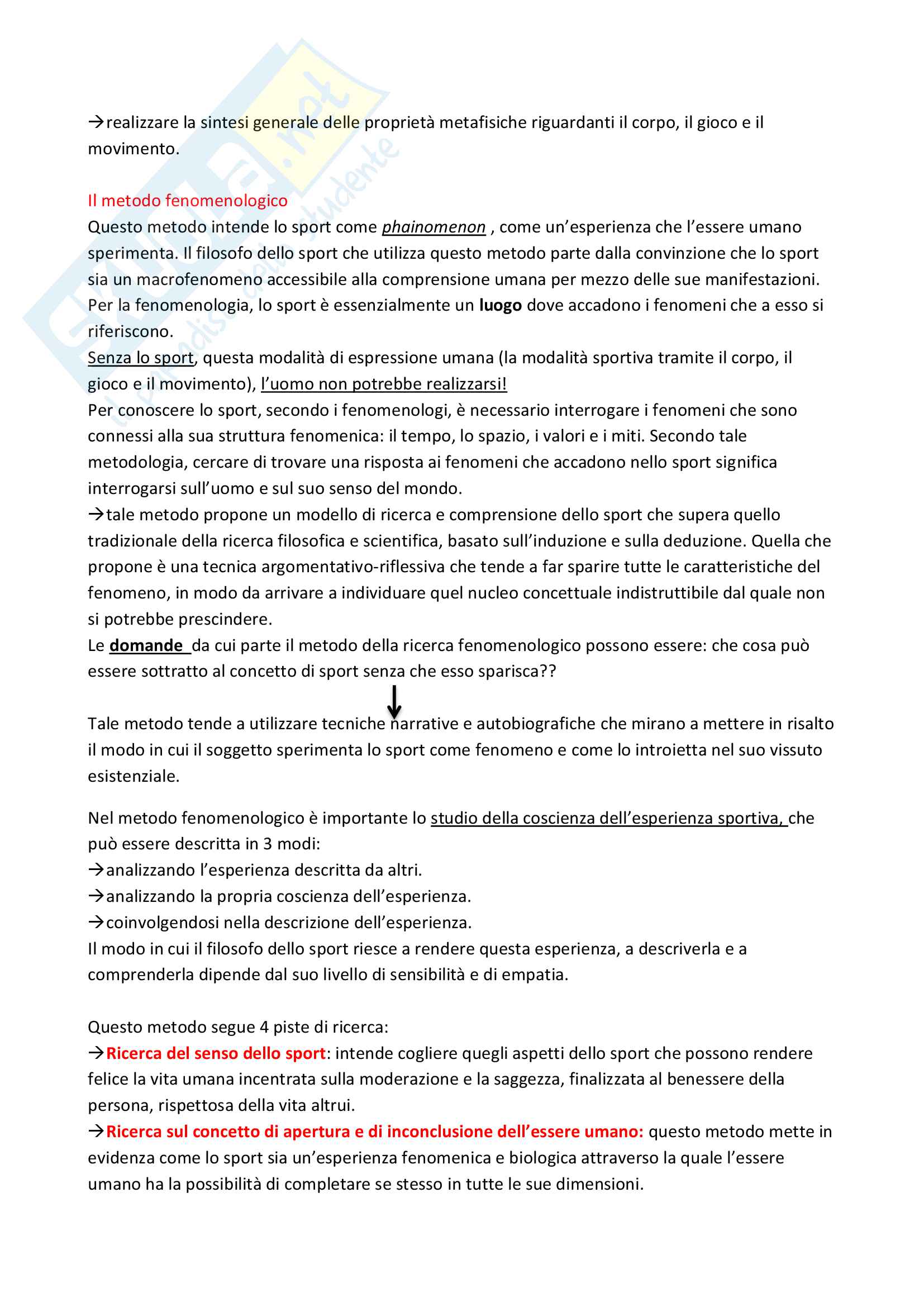 →realizzare la sintesi generale delle proprietà metafisiche riguardanti il corpo, il gioco e il movimento.

Il metodo fenomenologico
Questo metodo intende lo sport come phainomenon , come un'esperienza che l'essere umano sperimenta. Il filosofo dello sport che utilizza questo metodo parte dalla convinzione che lo sport sia un macrofenomeno accessibile alla comprensione umana per mezzo delle sue manifestazioni. Per la fenomenologia, lo sport è essenzialmente un luogo dove accadono i fenomeni che a esso si riferiscono.
Senza lo sport, questa modalità di espressione umana (la modalità sportiva tramite il corpo, il gioco e il movimento), l'uomo non potrebbe realizzarsi!
Per conoscere lo sport, secondo i fenomenologi, è necessario interrogare i fenomeni che sono connessi alla sua struttura fenomenica: il tempo, lo spazio, i valori e i miti. Secondo tale metodologia, cercare di trovare una risposta ai fenomeni che accadono nello sport significa interrogarsi sull'uomo e sul suo senso del mondo.
→tale metodo propone un modello di ricerca e comprensione dello sport che supera quello tradizionale della ricerca filosofica e scientifica, basato sull'induzione e sulla deduzione. Quella che propone è una tecnica argomentativo-riflessiva che tende a far sparire tutte le caratteristiche del fenomeno, in modo da arrivare a individuare quel nucleo concettuale indistruttibile dal quale non si potrebbe prescindere.
Le domande da cui parte il metodo della ricerca fenomenologico possono essere: che cosa può essere sottratto al concetto di sport senza che esso sparisca??

Tale metodo tende a utilizzare tecniche narrative e autobiografiche che mirano a mettere in risalto il modo in cui il soggetto sperimenta lo sport come fenomeno e come lo introietta nel suo vissuto esistenziale.

Nel metodo fenomenologico è importante lo studio della coscienza dell'esperienza sportiva, che può essere descritta in 3 modi:
→analizzando l'esperienza descritta da altri.
→analizzando la propria coscienza dell'esperienza.
→coinvolgendosi nella descrizione dell'esperienza.
Il modo in cui il filosofo dello sport riesce a rendere questa esperienza, a descriverla e a comprenderla dipende dal suo livello di sensibilità e di empatia.

Questo metodo segue 4 piste di ricerca:
→Ricerca del senso dello sport: intende cogliere quegli aspetti dello sport che possono rendere felice la vita umana incentrata sulla moderazione e la saggezza, finalizzata al benessere della persona, rispettosa della vita altrui.
→Ricerca sul concetto di apertura e di inconclusione dell'essere umano: questo metodo mette in evidenza come lo sport sia un'esperienza fenomenica e biologica attraverso la quale l'essere umano ha la possibilità di completare se stesso in tutte le sue dimensioni.